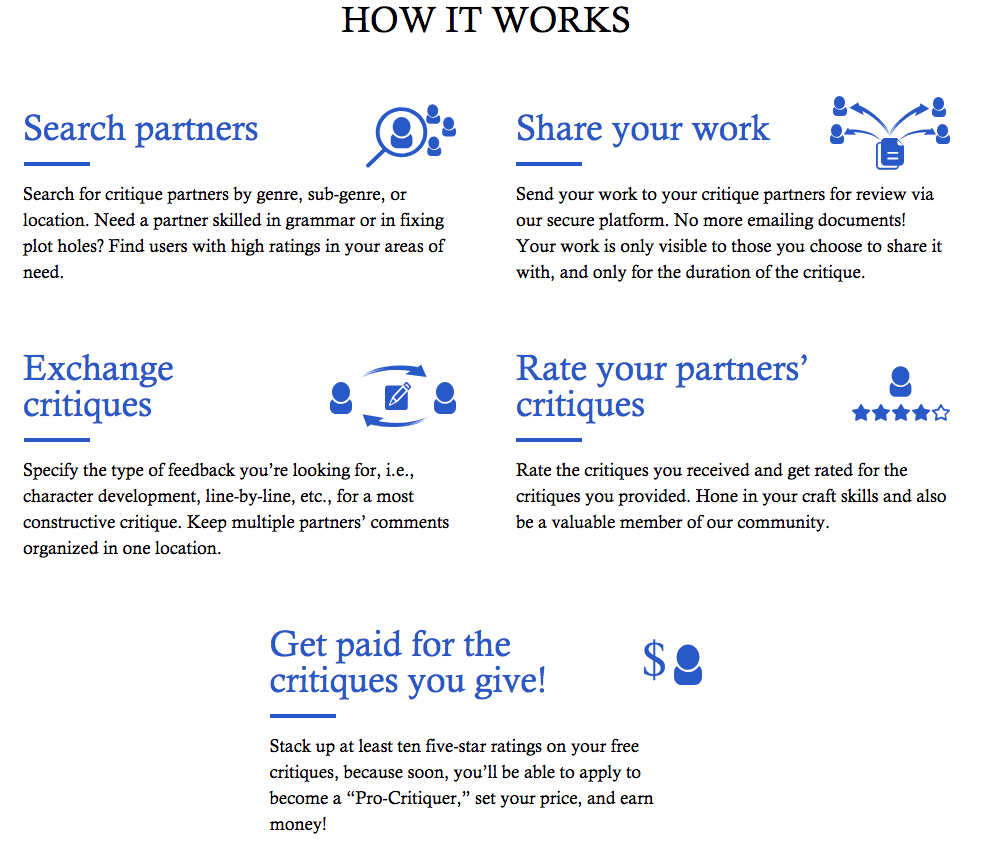 HOW IT WORKS

Search partners

Search for critique partners by genre, sub-genre, or location. Need a partner skilled in grammar or in fixing plot holes? Find users with high ratings in your areas of need.

Share your work

Send your work to your critique partners for review via our secure platform. No more emailing documents! Your work is only visible to those you choose to share it with, and only for the duration of the critique.

Exchange critiques

Specify the type of feedback you're looking for, i.e., character development, line-by-line, etc., for a most constructive critique. Keep multiple partners' comments organized in one location.

Rate your partners' critiques

Rate the critiques you received and get rated for the critiques you provided. Hone in your craft skills and also be a valuable member of our community.

Get paid for the critiques you give!

$

Stack up at least ten five-star ratings on your free critiques, because soon, you'll be able to apply to become a "Pro-Critiquer," set your price, and earn money!